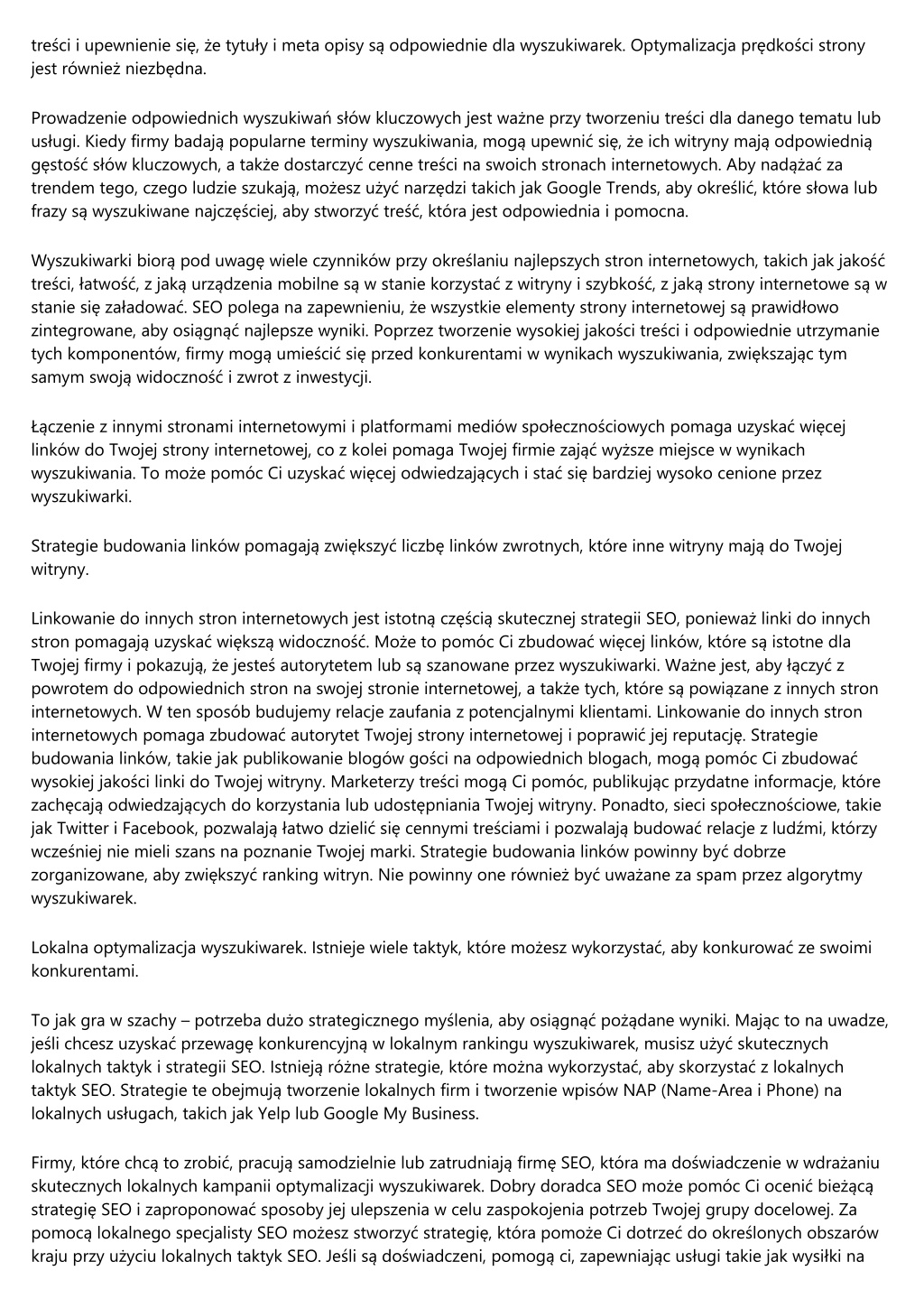 treści i upewnienie się, że tytuły i meta opisy są odpowiednie dla wyszukiwarek. Optymalizacja prędkości strony jest również niezbędna.

Prowadzenie odpowiednich wyszukiwań słów kluczowych jest ważne przy tworzeniu treści dla danego tematu lub usługi. Kiedy firmy badają popularne terminy wyszukiwania, mogą upewnić się, że ich witryny mają odpowiednią gęstość słów kluczowych, a także dostarczyć cenne treści na swoich stronach internetowych. Aby nadążać za trendem tego, czego ludzie szukają, możesz użyć narzędzi takich jak Google Trends, aby określić, które słowa lub frazy są wyszukiwane najczęściej, aby stworzyć treść, która jest odpowiednia i pomocna.

Wyszukiwarki biorą pod uwagę wiele czynników przy określaniu najlepszych stron internetowych, takich jak jakość treści, łatwość, z jaką urządzenia mobilne są w stanie korzystać z witryny i szybkość, z jaką strony internetowe są w stanie się załadować. SEO polega na zapewnieniu, że wszystkie elementy strony internetowej są prawidłowo zintegrowane, aby osiągnąć najlepsze wyniki. Poprzez tworzenie wysokiej jakości treści i odpowiednie utrzymanie tych komponentów, firmy mogą umieścić się przed konkurentami w wynikach wyszukiwania, zwiększając tym samym swoją widoczność i zwrot z inwestycji.

Łączenie z innymi stronami internetowymi i platformami mediów społecznościowych pomaga uzyskać więcej linków do Twojej strony internetowej, co z kolei pomaga Twojej firmie zająć wyższe miejsce w wynikach wyszukiwania. To może pomóc Ci uzyskać więcej odwiedzających i stać się bardziej wysoko cenione przez wyszukiwarki.

Strategie budowania linków pomagają zwiększyć liczbę linków zwrotnych, które inne witryny mają do Twojej witryny.

Linkowanie do innych stron internetowych jest istotną częścią skutecznej strategii SEO, ponieważ linki do innych stron pomagają uzyskać większą widoczność. Może to pomóc Ci zbudować więcej linków, które są istotne dla Twojej firmy i pokazują, że jesteś autorytetem lub są szanowane przez wyszukiwarki. Ważne jest, aby łączyć z powrotem do odpowiednich stron na swojej stronie internetowej, a także tych, które są powiązane z innych stron internetowych. W ten sposób budujemy relacje zaufania z potencjalnymi klientami. Linkowanie do innych stron internetowych pomaga zbudować autorytet Twojej strony internetowej i poprawić jej reputację. Strategie budowania linków, takie jak publikowanie blogów gości na odpowiednich blogach, mogą pomóc Ci zbudować wysokiej jakości linki do Twojej witryny. Marketerzy treści mogą Ci pomóc, publikując przydatne informacje, które zachęcają odwiedzających do korzystania lub udostępniania Twojej witryny. Ponadto, sieci społecznościowe, takie jak Twitter i Facebook, pozwalają łatwo dzielić się cennymi treściami i pozwalają budować relacje z ludźmi, którzy wcześniej nie mieli szans na poznanie Twojej marki. Strategie budowania linków powinny być dobrze zorganizowane, aby zwiększyć ranking witryn. Nie powinny one również być uważane za spam przez algorytmy wyszukiwarek.

Lokalna optymalizacja wyszukiwarek. Istnieje wiele taktyk, które możesz wykorzystać, aby konkurować ze swoimi konkurentami.

To jak gra w szachy – potrzeba dużo strategicznego myślenia, aby osiągnąć pożądane wyniki. Mając to na uwadze, jeśli chcesz uzyskać przewagę konkurencyjną w lokalnym rankingu wyszukiwarek, musisz użyć skutecznych lokalnych taktyk i strategii SEO. Istnieją różne strategie, które można wykorzystać, aby skorzystać z lokalnych taktyk SEO. Strategie te obejmują tworzenie lokalnych firm i tworzenie wpisów NAP (Name-Area i Phone) na lokalnych usługach, takich jak Yelp lub Google My Business.

Firmy, które chcą to zrobić, pracują samodzielnie lub zatrudniają firmę SEO, która ma doświadczenie w wdrażaniu skutecznych lokalnych kampanii optymalizacji wyszukiwarek. Dobry doradca SEO może pomóc Ci ocenić bieżącą strategię SEO i zaproponować sposoby jej ulepszenia w celu zaspokojenia potrzeb Twojej grupy docelowej. Za pomocą lokalnego specjalisty SEO możesz stworzyć strategię, która pomoże Ci dotrzeć do określonych obszarów kraju przy użyciu lokalnych taktyk SEO. Jeśli są doświadczeni, pomogą ci, zapewniając usługi takie jak wysiłki na